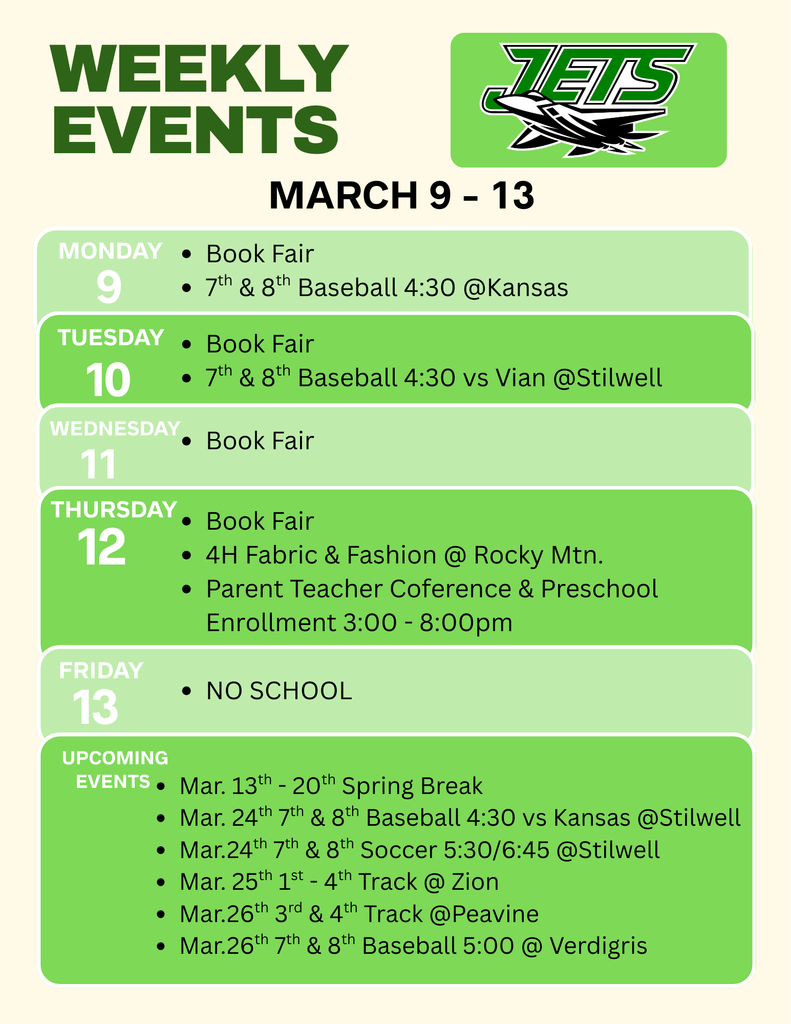 WEEKLY EVENTS

JETS

MARCH 9 - 13

MONDAY
9
• Book Fair
• 7th & 8th Baseball 4:30 @Kansas

TUESDAY
10
• Book Fair
• 7th & 8th Baseball 4:30 vs Vian @Stilwell

WEDNESDAY
11
• Book Fair

THURSDAY
12
• Book Fair
• 4H Fabric & Fashion @ Rocky Mtn.
• Parent Teacher Coference & Preschool Enrollment 3:00 - 8:00pm

FRIDAY
13
• NO SCHOOL

UPCOMING EVENTS
• Mar. 13th - 20th Spring Break
• Mar. 24th 7th & 8th Baseball 4:30 vs Kansas @Stilwell
• Mar.24th 7th & 8th Soccer 5:30/6:45 @Stilwell
• Mar. 25th 1st - 4th Track @ Zion
• Mar.26th 3rd & 4th Track @Peavine
• Mar.26th 7th & 8th Baseball 5:00 @ Verdigris